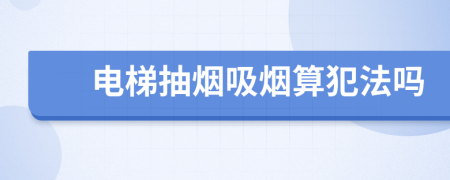 电梯抽烟吸烟算犯法吗